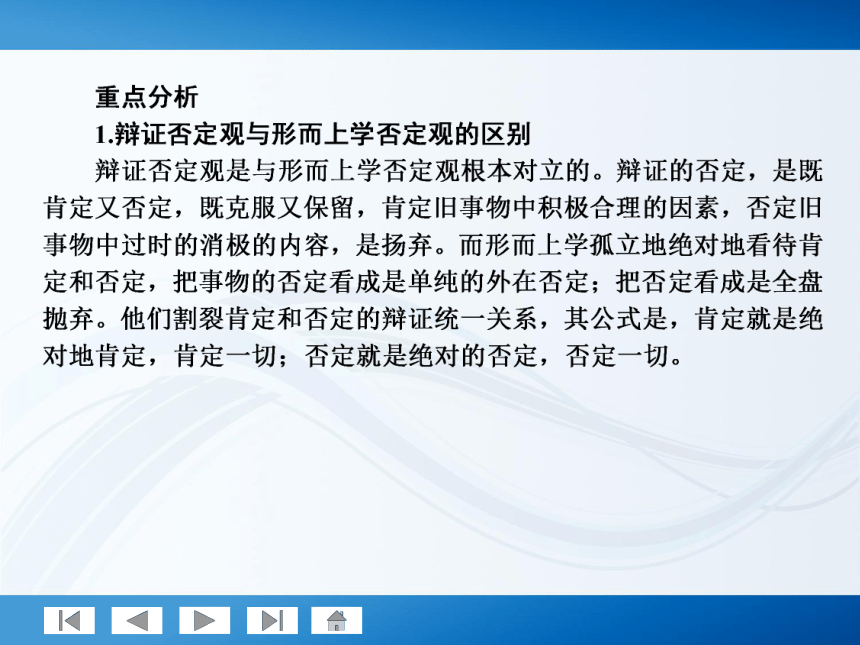 重点分析

1.辩证否定观与形而上学否定观的区别

辩证否定观是与形而上学否定观根本对立的。辩证的否定，是既肯定又否定，既克服又保留，肯定旧事物中积极合理的因素，否定旧事物中过时的消极的内容，是扬弃。而形而上学孤立地绝对地看待肯定和否定，把事物的否定看成是单纯的外在否定；把否定看成是全盘抛弃。他们割裂肯定和否定的辩证统一关系，其公式是，肯定就是绝对地肯定，肯定一切；否定就是绝对的否定，否定一切。